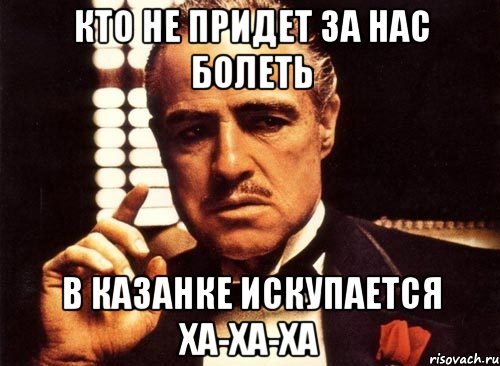 КТО НЕ ПРИДЕТ ЗА НАС БОЛЕТЬ

В КАЗАНКЕ ИСКУПАЕТСЯ ХА-ХА-ХА

risovach.ru